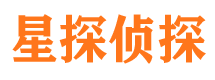 星探侦探